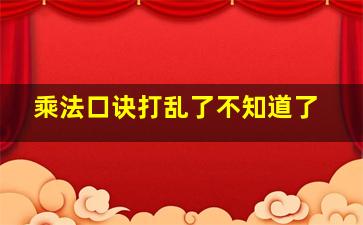 乘法口诀打乱了不知道了